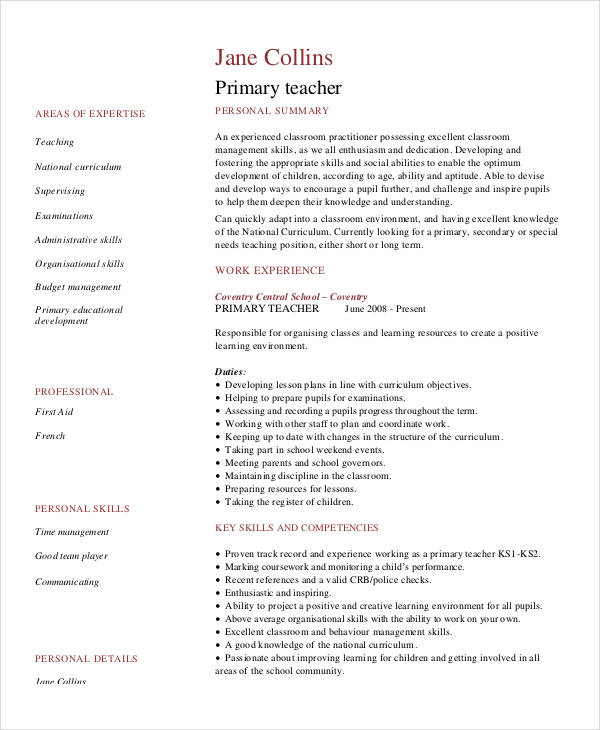 Jane Collins

Primary teacher

AREAS OF EXPERTISE

Teaching

National curriculum

Supervising

Examinations

Administrative skills

Organisational skills

Budget management

Primary educational development

PROFESSIONAL

First Aid

French

PERSONAL SKILLS

Time management

Good team player

Communicating

PERSONAL DETAILS

Jane Collins

PERSONAL SUMMARY

An experienced classroom practitioner possessing excellent classroom management skills, as we all enthusiasm and dedication. Developing and fostering the appropriate skills and social abilities to enable the optimum development of children, according to age, ability and aptitude. Able to devise and develop ways to encourage a pupil further, and challenge and inspire pupils to help them deepen their knowledge and understanding.

Can quickly adapt into a classroom environment, and having excellent knowledge of the National Curriculum. Currently looking for a primary, secondary or special needs teaching position, either short or long term.

WORK EXPERIENCE

Coventry Central School – Coventry

PRIMARY TEACHER June 2008 - Present

Responsible for organising classes and learning resources to create a positive learning environment.

Duties:
• Developing lesson plans in line with curriculum objectives.
• Helping to prepare pupils for examinations.
• Assessing and recording a pupils progress throughout the term.
• Working with other staff to plan and coordinate work.
• Keeping up to date with changes in the structure of the curriculum.
• Taking part in school weekend events.
• Meeting parents and school governors.
• Maintaining discipline in the classroom.
• Preparing resources for lessons.
• Taking the register of children.

KEY SKILLS AND COMPETENCIES

• Proven track record and experience working as a primary teacher KS1-KS2.
• Marking coursework and monitoring a child's performance.
• Recent references and a valid CRB/police checks.
• Enthusiastic and inspiring.
• Ability to project a positive and creative learning environment for all pupils.
• Above average organisational skills with the ability to work on your own.
• Excellent classroom and behaviour management skills.
• A good knowledge of the national curriculum.
• Passionate about improving learning for children and getting involved in all areas of the school community.